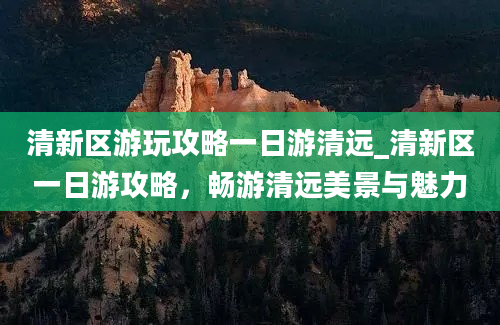 清新区游玩攻略一日游清远_清新区一日游攻略，畅游清远美景与魅力